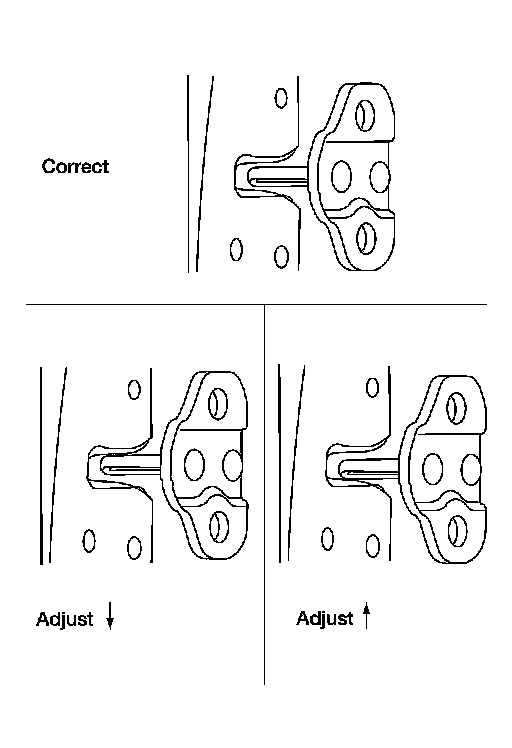 Correct

Adjust ↓

Adjust ↑